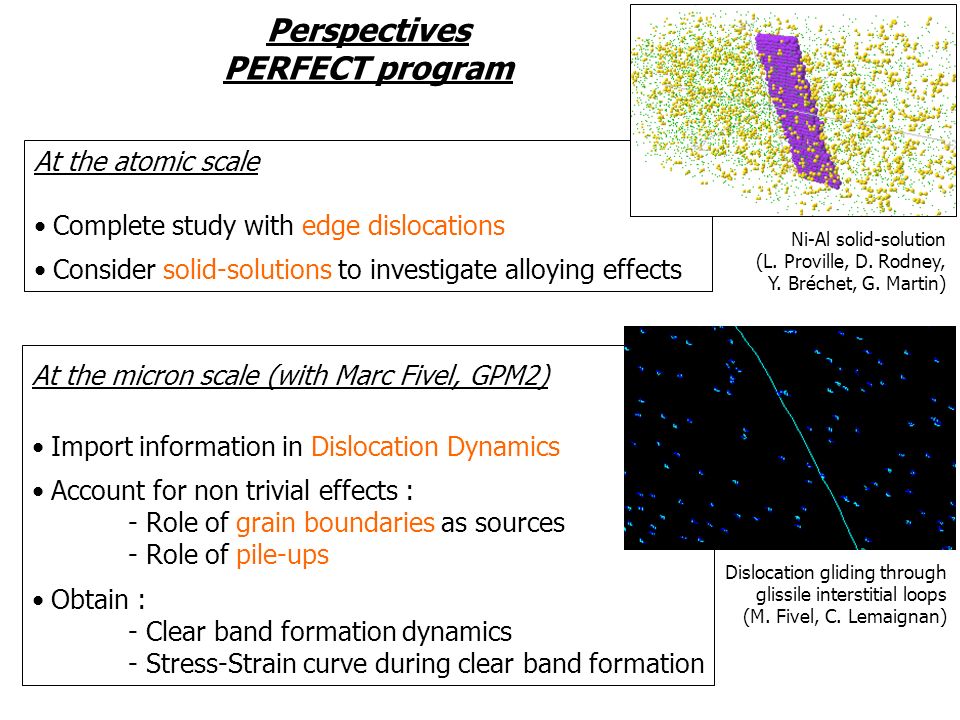 Perspectives
PERFECT program

At the atomic scale

• Complete study with edge dislocations
• Consider solid-solutions to investigate alloying effects

Ni-Al solid-solution
(L. Proville, D. Rodney,
Y. Bréchet, G. Martin)

At the micron scale (with Marc Fivel, GPM2)

• Import information in Dislocation Dynamics
• Account for non trivial effects :
- Role of grain boundaries as sources
- Role of pile-ups
• Obtain :
- Clear band formation dynamics
- Stress-Strain curve during clear band formation

Dislocation gliding through
glissile interstitial loops
(M. Fivel, C. Lemaignan)